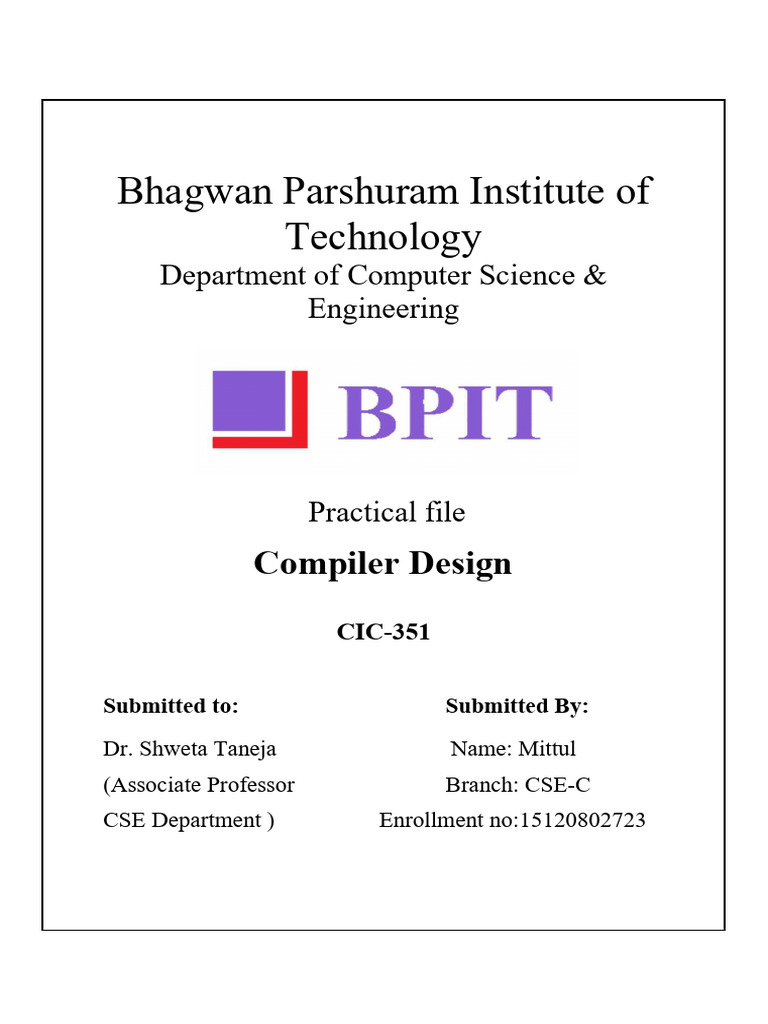 Bhagwan Parshuram Institute of Technology

Department of Computer Science & Engineering

BPIT

Practical file

Compiler Design

CIC-351

Submitted to:

Dr. Shweta Taneja

(Associate Professor

CSE Department )

Submitted By:

Name: Mittul

Branch: CSE-C

Enrollment no:15120802723